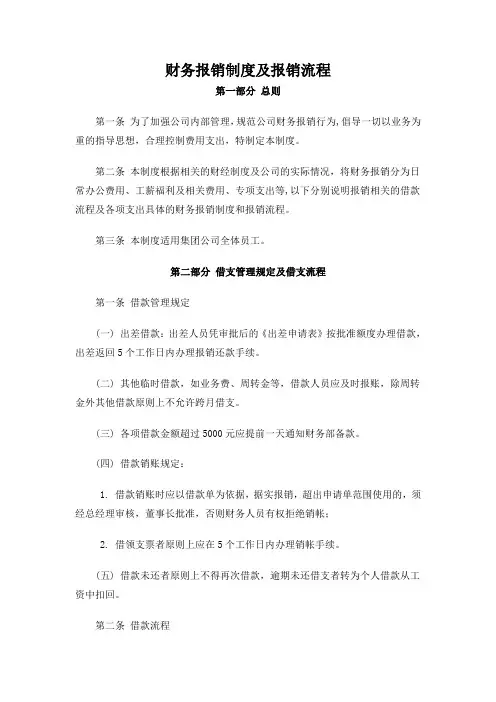 财务报销制度及报销流程

第一部分 总则

第一条 为了加强公司内部管理，规范公司财务报销行为，倡导一切以业务为重的指导思想，合理控制费用支出，特制定本制度。

第二条 本制度根据相关的财经制度及公司的实际情况，将财务报销分为日常办公费用、工薪福利及相关费用、专项支出等，以下分别说明报销相关的借款流程及各项支出具体的财务报销制度和报销流程。

第三条 本制度适用集团公司全体员工。

第二部分 借支管理规定及借支流程

第一条 借款管理规定

（一）出差借款：出差人员凭审批后的《出差申请表》按批准额度办理借款，出差返回 5 个工作日内办理报销还款手续。

（二）其他临时借款，如业务费、周转金等，借款人员应及时报账，除周转金外其他借款原则上不允许跨月借支。

（三）各项借款金额超过 5000 元应提前一天通知财务部备款。

（四）借款销账规定：

1. 借款销账时应以借款单为依据，据实报销，超出申请单范围使用的，须经总经理审核，董事长批准，否则财务人员有权拒绝销帐；

2. 借领支票者原则上应在 5 个工作日内办理销帐手续。

（五）借款未还者原则上不得再次借款，逾期未还借支者转为个人借款从工资中扣回。

第二条 借款流程